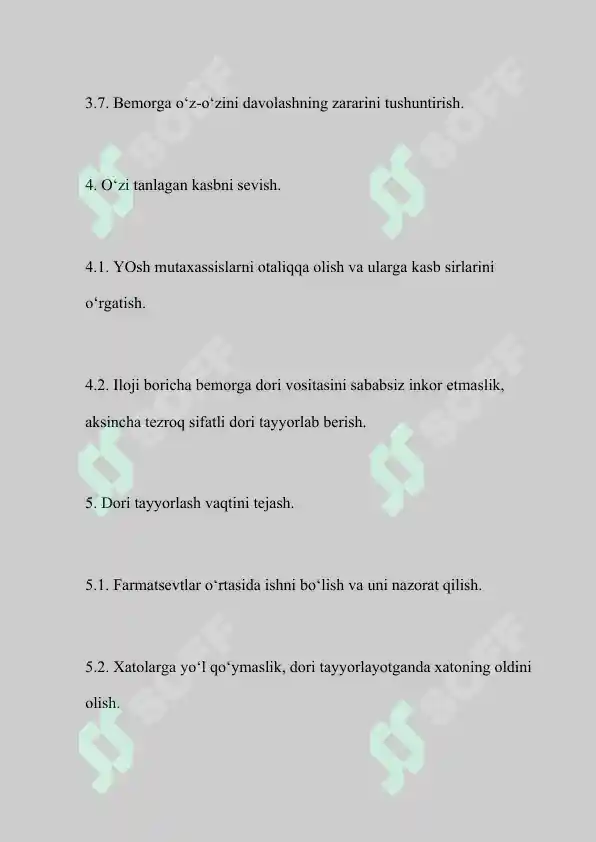 3.7. Bemorga o‘z-o‘zini davolashning zararini tushuntirish.

4. O‘zi tanlagan kasbni sevish.

4.1. YOsh mutaxassislarni otaliqqa olish va ularga kasb sirlarini o‘rgatish.

4.2. Iloji boricha bemorga dori vositasini sababsiz inkor etmaslik, aksincha tezroq sifatli dori tayyorlab berish.

5. Dori tayyorlash vaqtini tejash.

5.1. Farmatsevtlar o‘rtasida ishni bo‘lish va uni nazorat qilish.

5.2. Xatolarga yo‘l qo‘ymaslik, dori tayyorlayotganda xatoning oldini olish.

SOFF SOFF SOFF SOFF SOFF SOFF